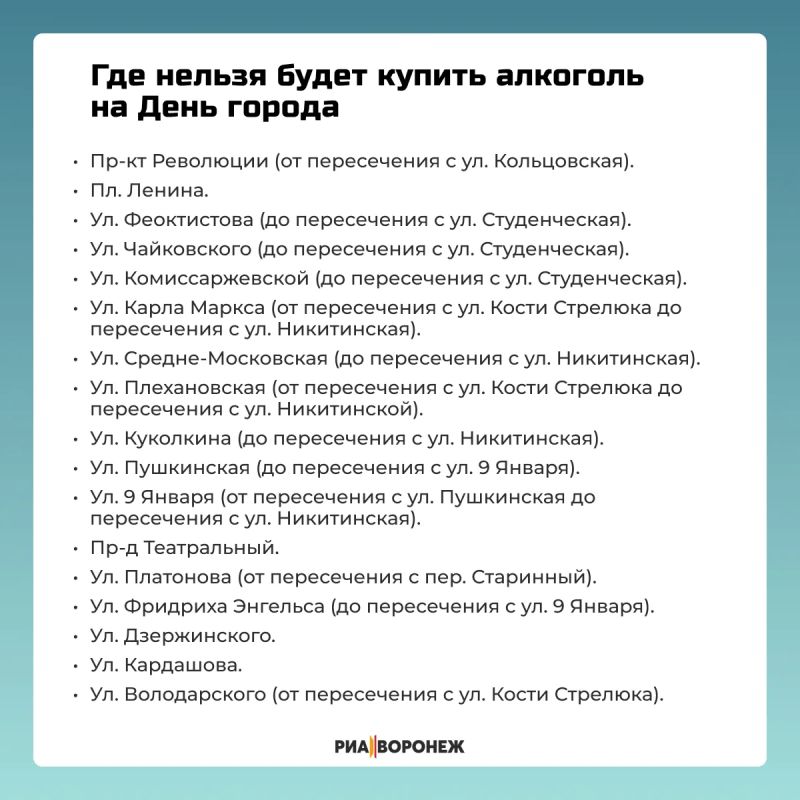 Где нельзя будет купить алкоголь на День города

• Пр-кт Революции (от пересечения с ул. Кольцовская).
• Пл. Ленина.
• Ул. Феоктистова (до пересечения с ул. Студенческая).
• Ул. Чайковского (до пересечения с ул. Студенческая).
• Ул. Комиссаржевской (до пересечения с ул. Студенческая).
• Ул. Карла Маркса (от пересечения с ул. Кости Стрелюка до пересечения с ул. Никитинская).
• Ул. Средне-Московская (до пересечения с ул. Никитинская).
• Ул. Плехановская (от пересечения с ул. Кости Стрелюка до пересечения с ул. Никитинской).
• Ул. Куколкина (до пересечения с ул. Никитинская).
• Ул. Пушкинская (до пересечения с ул. 9 Января).
• Ул. 9 Января (от пересечения с ул. Пушкинская до пересечения с ул. Никитинская).
• Пр-д Театральный.
• Ул. Платонова (от пересечения с пер. Старинный).
• Ул. Фридриха Энгельса (до пересечения с ул. 9 Января).
• Ул. Дзержинского.
• Ул. Кардашова.
• Ул. Володарского (от пересечения с ул. Кости Стрелюка).

РИА ВОРОНЕЖ